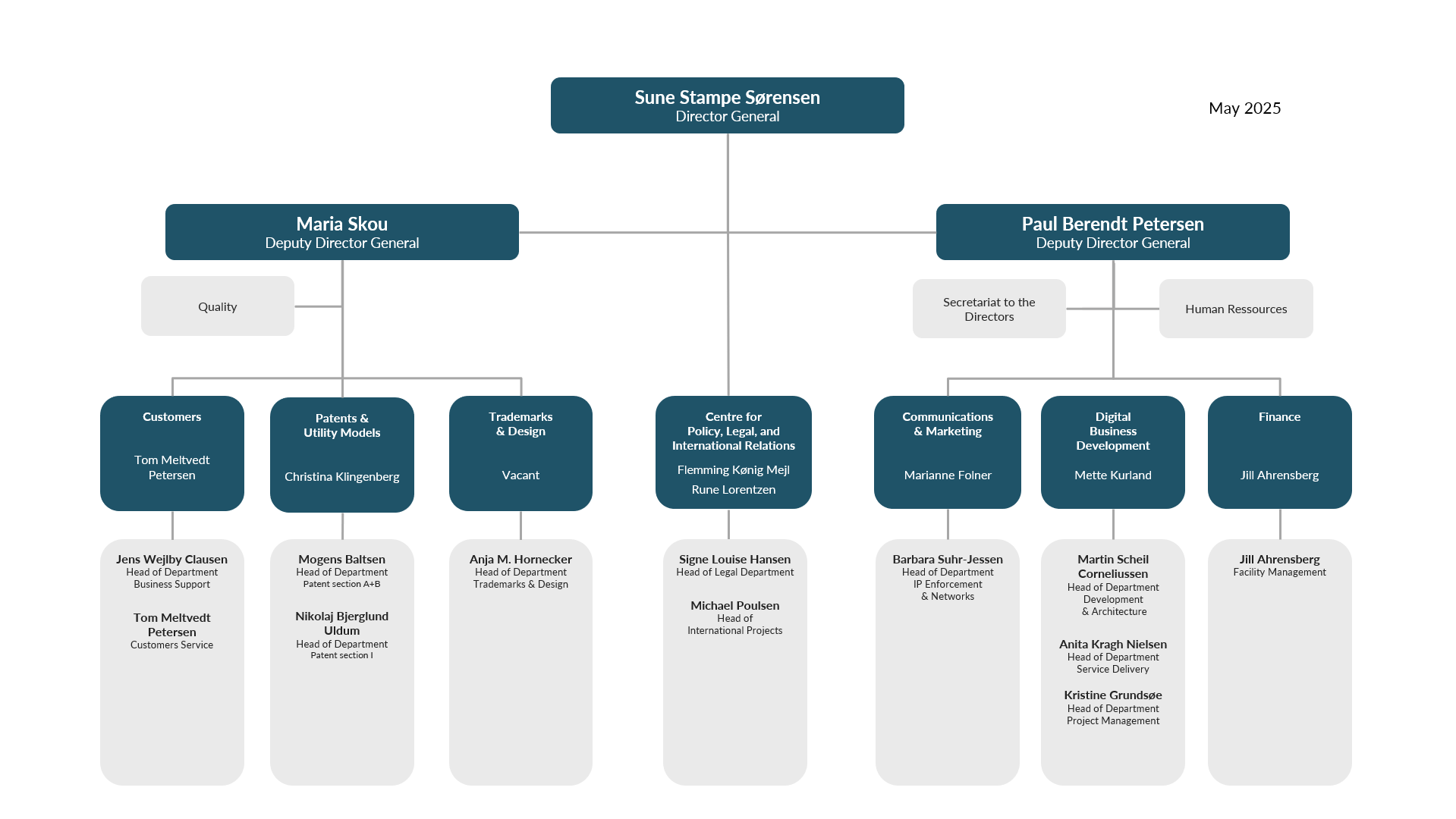 Sune Stampe Sørensen
Director General

May 2025

Maria Skou
Deputy Director General

Paul Berendt Petersen
Deputy Director General

Quality

Secretariat to the Directors

Human Ressources

Customers

Tom Meltvedt Petersen

Patents & Utility Models

Christina Klingenberg

Trademarks & Design

Vacant

Centre for Policy, Legal, and International Relations

Flemming Kønig Mejl
Rune Lorentzen

Communications & Marketing

Marianne Folner

Digital Business Development

Mette Kurland

Finance

Jill Ahrensberg

Jens Wejlby Clausen
Head of Department
Business Support

Tom Meltvedt Petersen
Customers Service

Mogens Baltsen
Head of Department
Patent section A+B

Nikolaj Bjerglund Uldum
Head of Department
Patent section I

Anja M. Hornecker
Head of Department
Trademarks & Design

Signe Louise Hansen
Head of Legal Department

Michael Poulsen
Head of
International Projects

Barbara Suhr-Jessen
Head of Department
IP Enforcement
& Networks

Martin Scheil Corneliussen
Head of Department
Development
& Architecture

Anita Kragh Nielsen
Head of Department
Service Delivery

Kristine Grundsøe
Head of Department
Project Management

Jill Ahrensberg
Facility Management